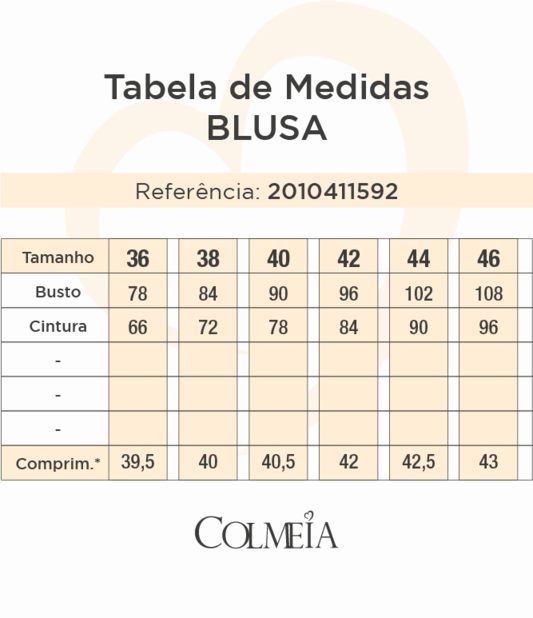 Tabela de Medidas
BLUSA

Referência: 2010411592

| Tamanho | 36 | 38 | 40 | 42 | 44 | 46 |
|---|---|---|---|---|---|---|
| Busto | 78 | 84 | 90 | 96 | 102 | 108 |
| Cintura | 66 | 72 | 78 | 84 | 90 | 96 |
| - | | | | | | |
| - | | | | | | |
| - | | | | | | |
| Comprim.* | 39,5 | 40 | 40,5 | 42 | 42,5 | 43 |

COLMEIA